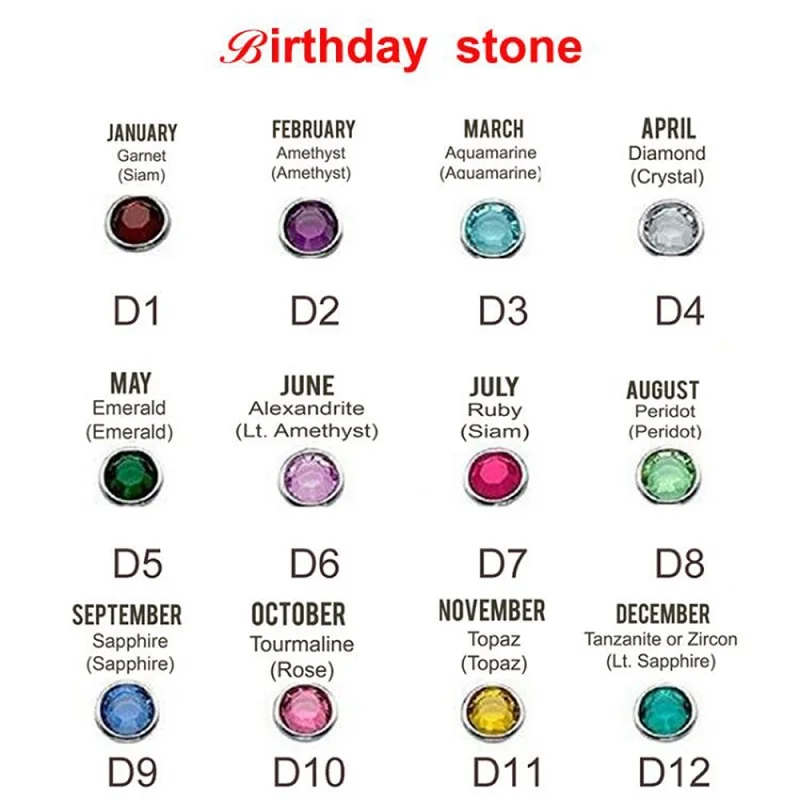 Birthday stone

JANUARY
Garnet
(Siam)

D1

FEBRUARY
Amethyst
(Amethyst)

D2

MARCH
Aquamarine
(Aquamarine)

D3

APRIL
Diamond
(Crystal)

D4

MAY
Emerald
(Emerald)

D5

JUNE
Alexandrite
(Lt. Amethyst)

D6

JULY
Ruby
(Siam)

D7

AUGUST
Peridot
(Peridot)

D8

SEPTEMBER
Sapphire
(Sapphire)

D9

OCTOBER
Tourmaline
(Rose)

D10

NOVEMBER
Topaz
(Topaz)

D11

DECEMBER
Tanzanite or Zircon
(Lt. Sapphire)

D12